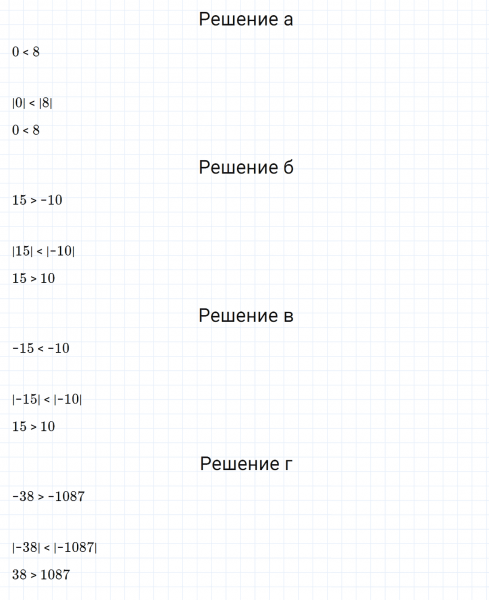 Решение а

$0 < 8$

$|0| < |8|$

$0 < 8$

Решение б

$15 > -10$

$|15| < |-10|$

$15 > 10$

Решение в

$-15 < -10$

$|-15| < |-10|$

$15 > 10$

Решение г

$-38 > -1087$

$|-38| < |-1087|$

$38 > 1087$